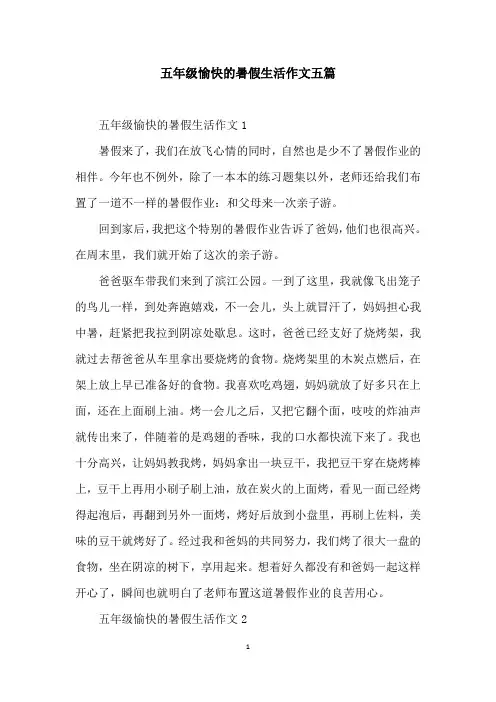 五年级愉快的暑假生活作文五篇

五年级愉快的暑假生活作文 1

暑假来了，我们在放飞心情的同时，自然也是少不了暑假作业的相伴。今年也不例外，除了一本本的练习题集以外，老师还给我们布置了一道不一样的暑假作业：和父母来一次亲子游。

回到家后，我把这个特别的暑假作业告诉了爸妈，他们也很高兴。在周末里，我们就开始了这次的亲子游。

爸爸驱车带我们来到了滨江公园。一到了这里，我就像飞出笼子的鸟儿一样，到处奔跑嬉戏，不一会儿，头上就冒汗了，妈妈担心我中暑，赶紧把我拉到阴凉处歇息。这时，爸爸已经支好了烧烤架，我就过去帮爸爸从车里拿出要烧烤的食物。烧烤架里的木炭点燃后，在架上放上早已准备好的食物。我喜欢吃鸡翅，妈妈就放了好多只在上面，还在上面刷上油。烤一会儿之后，又把它翻个面，吱吱的炸油声就传出来了，伴随着的是鸡翅的香味，我的口水都快流下来了。我也十分高兴，让妈妈教我烤，妈妈拿出一块豆干，我把豆干穿在烧烤棒上，豆干上再用小刷子刷上油，放在炭火的上面烤，看见一面已经烤得起泡后，再翻到另外一面烤，烤好后放到小盘里，再刷上佐料，美味的豆干就烤好了。经过我和爸妈的共同努力，我们烤了很大一盘的食物，坐在阴凉的树下，享用起来。想着好久都没有和爸妈一起这样开心了，瞬间也就明白了老师布置这道暑假作业的良苦用心。

五年级愉快的暑假生活作文 2

1